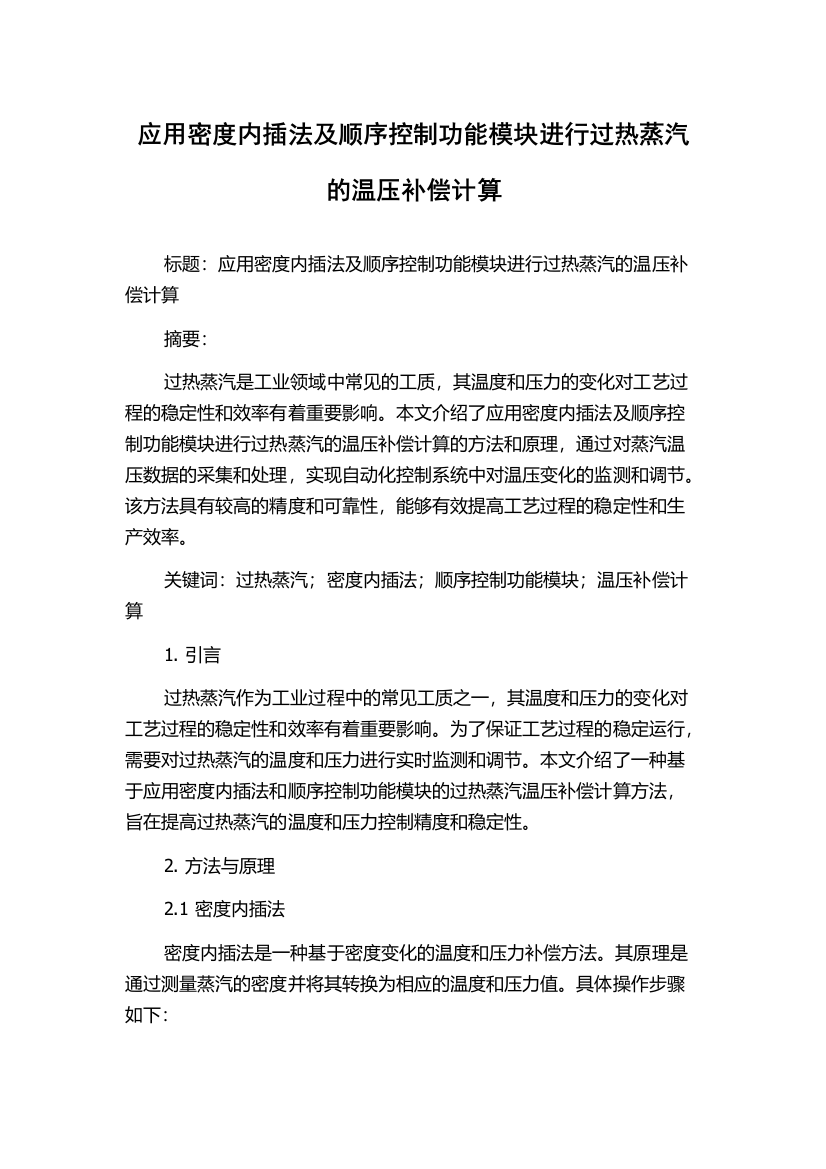 应用密度内插法及顺序控制功能模块进行过热蒸汽的温压补偿计算

标题：应用密度内插法及顺序控制功能模块进行过热蒸汽的温压补偿计算

摘要：

过热蒸汽是工业领域中常见的工质，其温度和压力的变化对工艺过程的稳定性和效率有着重要影响。本文介绍了应用密度内插法及顺序控制功能模块进行过热蒸汽的温压补偿计算的方法和原理，通过对蒸汽温压数据的采集和处理，实现自动化控制系统中对温压变化的监测和调节。该方法具有较高的精度和可靠性，能够有效提高工艺过程的稳定性和生产效率。

关键词：过热蒸汽；密度内插法；顺序控制功能模块；温压补偿计算

1. 引言

过热蒸汽作为工业过程中的常见工质之一，其温度和压力的变化对工艺过程的稳定性和效率有着重要影响。为了保证工艺过程的稳定运行，需要对过热蒸汽的温度和压力进行实时监测和调节。本文介绍了一种基于应用密度内插法和顺序控制功能模块的过热蒸汽温压补偿计算方法，旨在提高过热蒸汽的温度和压力控制精度和稳定性。

2. 方法与原理

2.1 密度内插法

密度内插法是一种基于密度变化的温度和压力补偿方法。其原理是通过测量蒸汽的密度并将其转换为相应的温度和压力值。具体操作步骤如下：